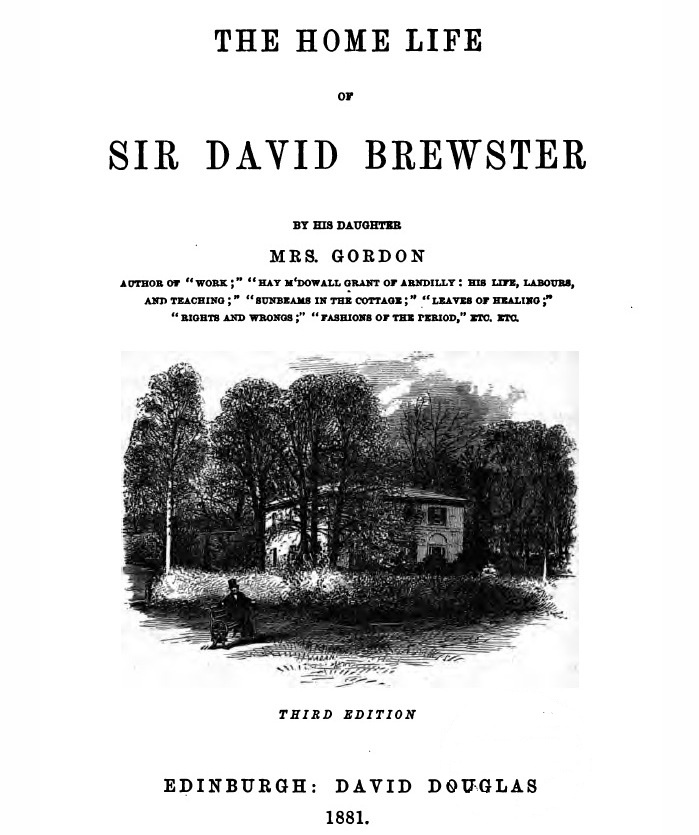 THE HOME LIFE

OF

SIR DAVID BREWSTER

BY HIS DAUGHTER

MRS. GORDON

AUTHOR OF "WORK;" "HAY M'DOWALL GRANT OF ARNDILLY: HIS LIFE, LABOURS, AND TEACHING;" "SUNBEAMS IN THE COTTAGE;" "LEAVES OF HEALING;" "RIGHTS AND WRONGS;" "FASHIONS OF THE PERIOD," ETC. ETC.

THIRD EDITION

EDINBURGH: DAVID DOUGLAS

1881.